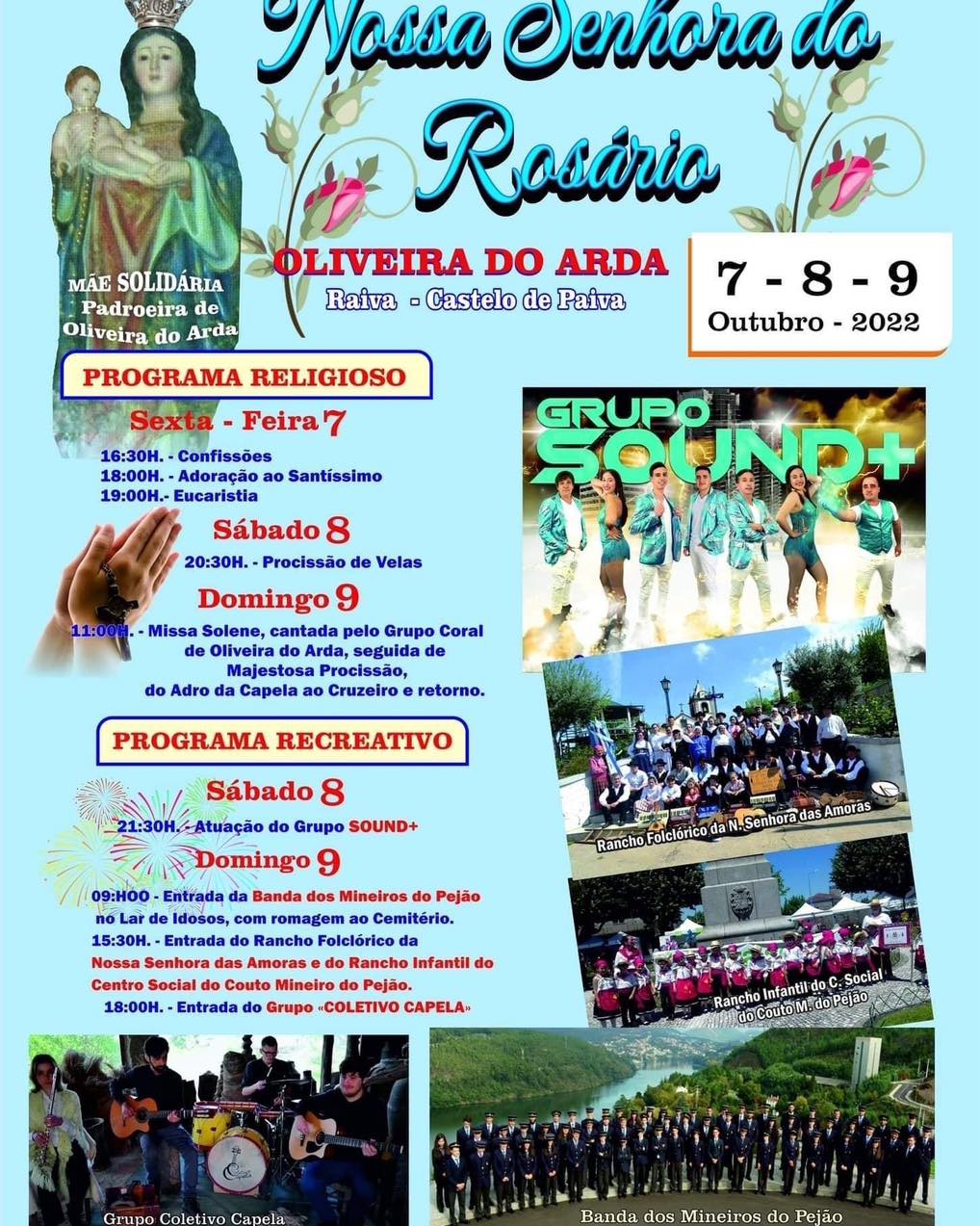 Nossa Senhora do Rosário

MÃE SOLIDÁRIA
Padroeira de
Oliveira do Arda

OLIVEIRA DO ARDA
Raiva - Castelo de Paiva

7 - 8 - 9
Outubro - 2022

PROGRAMA RELIGIOSO

Sexta - Feira 7
16:30H. - Confissões
18:00H. - Adoração ao Santíssimo
19:00H.- Eucaristia

Sábado 8
20:30H. - Procissão de Velas

Domingo 9
11:00H. - Missa Solene, cantada pelo Grupo Coral de Oliveira do Arda, seguida de Majestosa Procissão, do Adro da Capela ao Cruzeiro e retorno.

PROGRAMA RECREATIVO

Sábado 8
21:30H. - Atuação do Grupo SOUND+

Domingo 9
09:HOO - Entrada da Banda dos Mineiros do Pejão no Lar de Idosos, com romagem ao Cemitério.
15:30H. - Entrada do Rancho Folclórico da Nossa Senhora das Amoras e do Rancho Infantil do Centro Social do Couto Mineiro do Pejão.
18:00H. - Entrada do Grupo «COLETIVO CAPELA»

GRUPO SOUND+

Rancho Folclórico da N. Senhora das Amoras

Rancho Infantil do C. Social do Couto M. do Pejão

Grupo Coletivo Capela

Banda dos Mineiros do Pejão